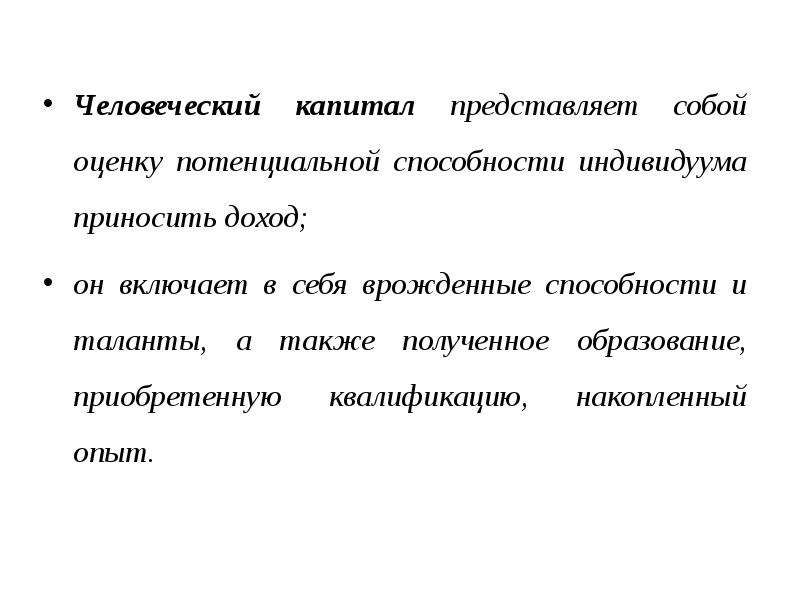 • Человеческий капитал представляет собой оценку потенциальной способности индивидуума приносить доход;

• он включает в себя врожденные способности и таланты, а также полученное образование, приобретенную квалификацию, накопленный опыт.